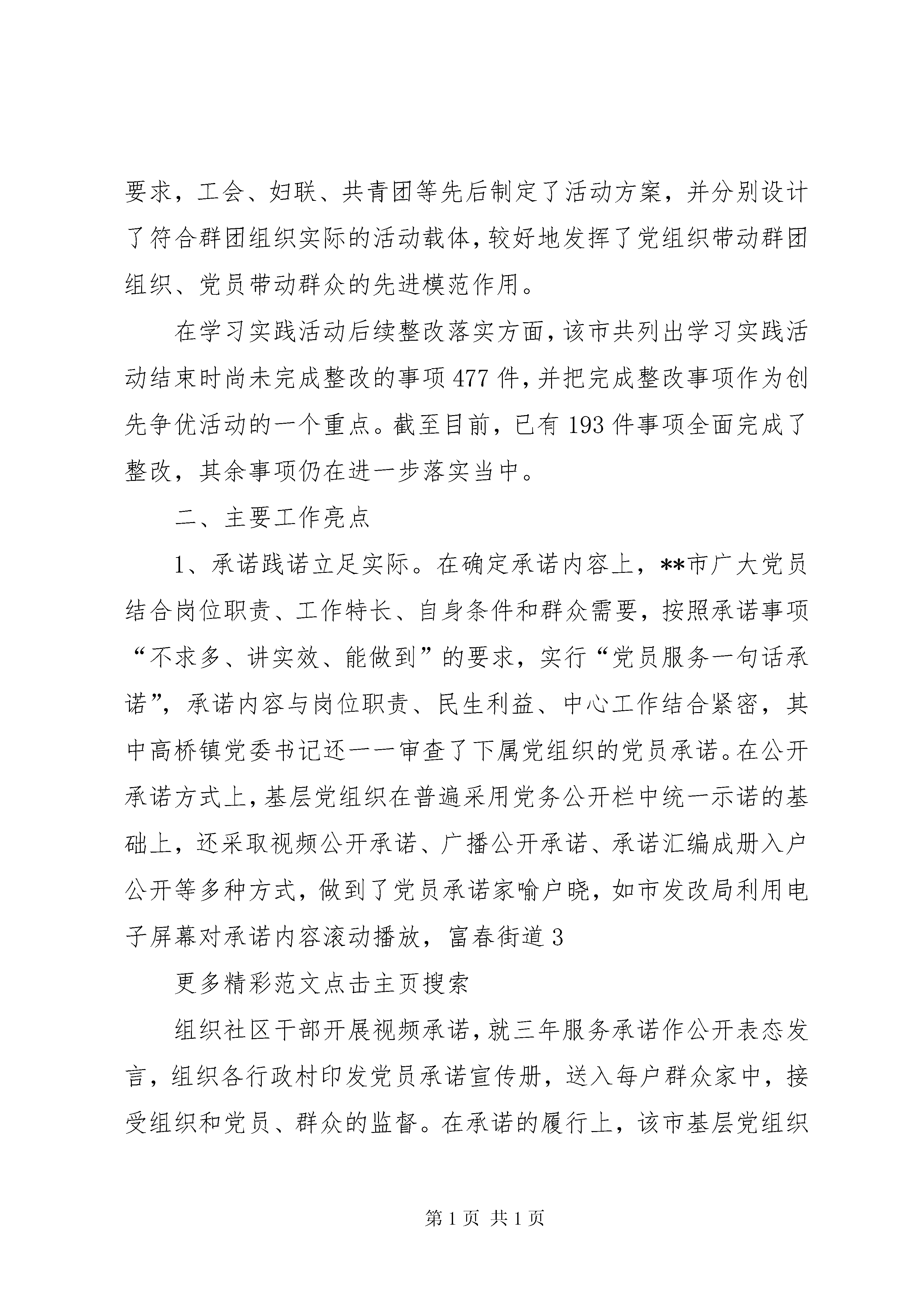 要求，工会、妇联、共青团等先后制定了活动方案，并分别设计了符合群团组织实际的活动载体，较好地发挥了党组织带动群团组织、党员带动群众的先进模范作用。

在学习实践活动后续整改落实方面，该市共列出学习实践活动结束时尚未完成整改的事项477件，并把完成整改事项作为创先争优活动的一个重点。截至目前，已有193件事项全面完成了整改，其余事项仍在进一步落实当中。

二、主要工作亮点

1、承诺践诺立足实际。在确定承诺内容上，**市广大党员结合岗位职责、工作特长、自身条件和群众需要，按照承诺事项“不求多、讲实效、能做到”的要求，实行“党员服务一句话承诺”，承诺内容与岗位职责、民生利益、中心工作结合紧密，其中高桥镇党委书记还一一审查了下属党组织的党员承诺。在公开承诺方式上，基层党组织在普遍采用党务公开栏中统一示诺的基础上，还采取视频公开承诺、广播公开承诺、承诺汇编成册入户公开等多种方式，做到了党员承诺家喻户晓，如市发改局利用电子屏幕对承诺内容滚动播放，富春街道3

更多精彩范文点击主页搜索

组织社区干部开展视频承诺，就三年服务承诺作公开表态发言，组织各行政村印发党员承诺宣传册，送入每户群众家中，接受组织和党员、群众的监督。在承诺的履行上，该市基层党组织

第1页 共1页